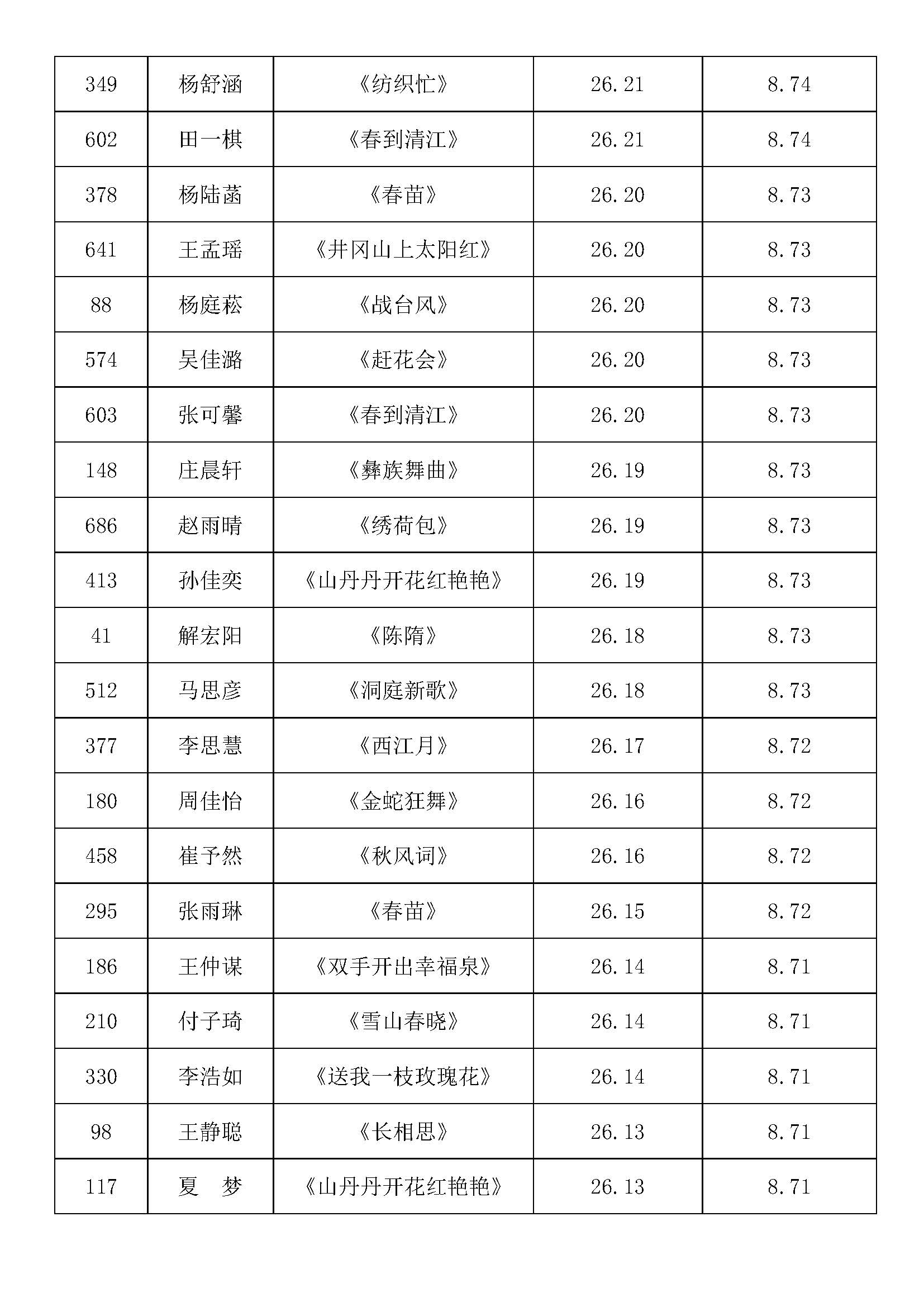 | 349 | 杨舒涵 | 《纺织忙》 | 26.21 | 8.74 |
|---|---|---|---|---|
| 602 | 田一棋 | 《春到清江》 | 26.21 | 8.74 |
| 378 | 杨陆菡 | 《春苗》 | 26.20 | 8.73 |
| 641 | 王孟瑶 | 《井冈山上太阳红》 | 26.20 | 8.73 |
| 88 | 杨庭菘 | 《战台风》 | 26.20 | 8.73 |
| 574 | 吴佳潞 | 《赶花会》 | 26.20 | 8.73 |
| 603 | 张可馨 | 《春到清江》 | 26.20 | 8.73 |
| 148 | 庄晨轩 | 《彝族舞曲》 | 26.19 | 8.73 |
| 686 | 赵雨晴 | 《绣荷包》 | 26.19 | 8.73 |
| 413 | 孙佳奕 | 《山丹丹开花红艳艳》 | 26.19 | 8.73 |
| 41 | 解宏阳 | 《陈隋》 | 26.18 | 8.73 |
| 512 | 马思彦 | 《洞庭新歌》 | 26.18 | 8.73 |
| 377 | 李思慧 | 《西江月》 | 26.17 | 8.72 |
| 180 | 周佳怡 | 《金蛇狂舞》 | 26.16 | 8.72 |
| 458 | 崔予然 | 《秋风词》 | 26.16 | 8.72 |
| 295 | 张雨琳 | 《春苗》 | 26.15 | 8.72 |
| 186 | 王仲谋 | 《双手开出幸福泉》 | 26.14 | 8.71 |
| 210 | 付子琦 | 《雪山春晓》 | 26.14 | 8.71 |
| 330 | 李浩如 | 《送我一枝玫瑰花》 | 26.14 | 8.71 |
| 98 | 王静聪 | 《长相思》 | 26.13 | 8.71 |
| 117 | 夏　梦 | 《山丹丹开花红艳艳》 | 26.13 | 8.71 |